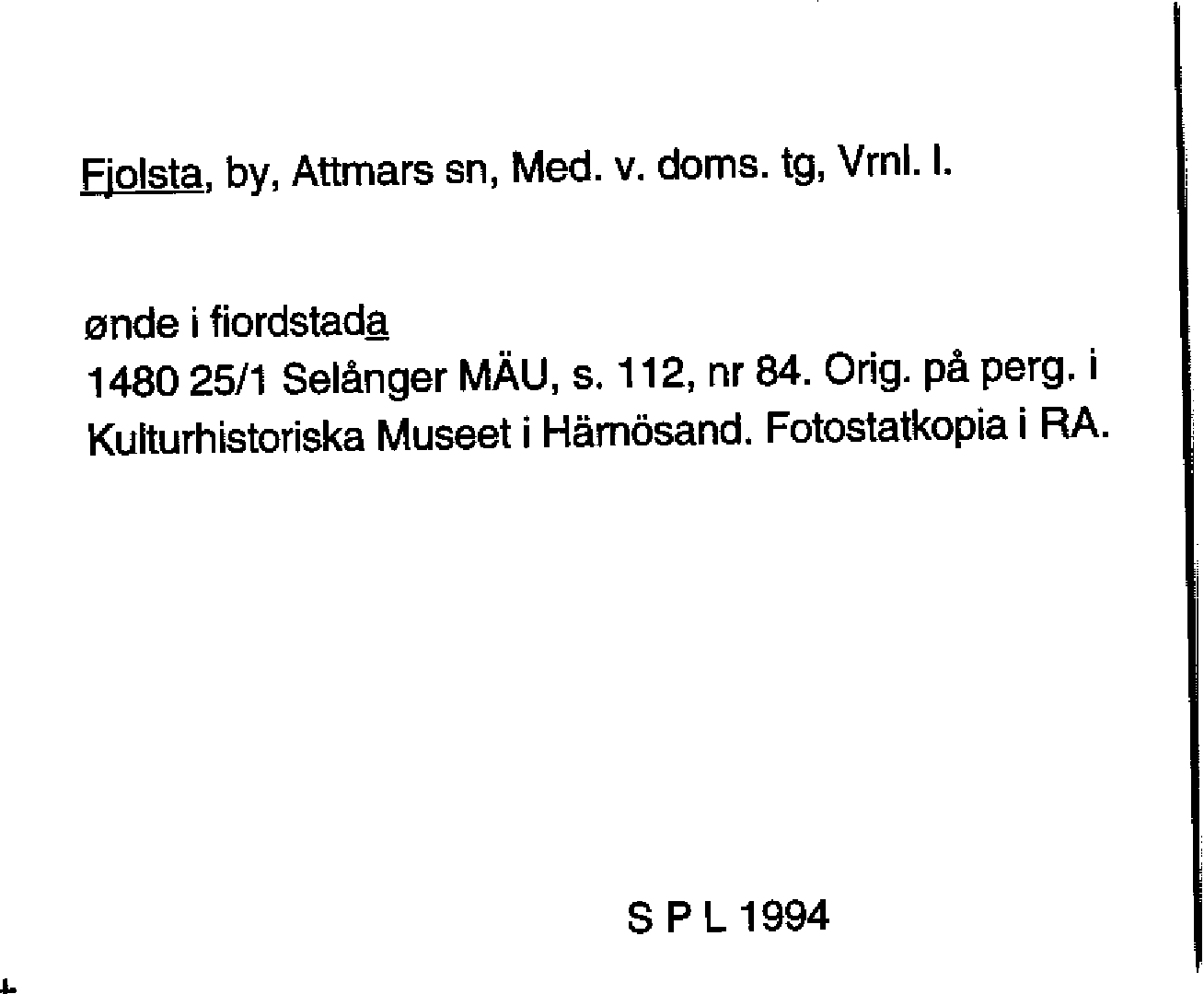 Fjolsta, by, Attmars sn, Med. v. doms. tg, Vrnl. l.

ønde i fiordstada
1480 25/1 Selånger MÄU, s. 112, nr 84. Orig. på perg. i Kulturhistoriska Museet i Härnösand. Fotostatkopia i RA.

S P L 1994